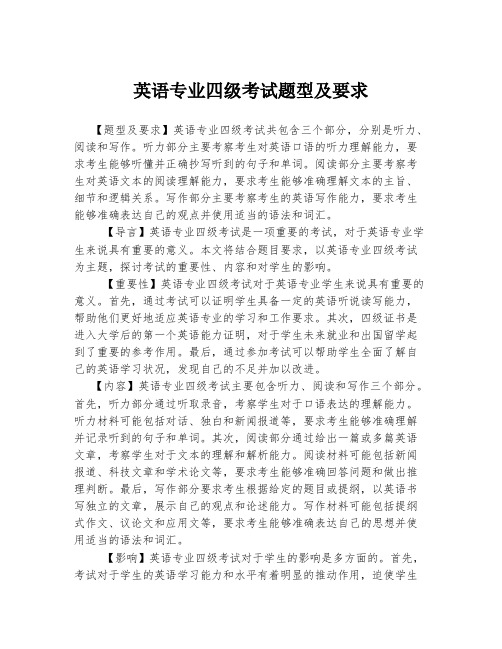 英语专业四级考试题型及要求

【题型及要求】英语专业四级考试共包含三个部分，分别是听力、阅读和写作。听力部分主要考察考生对英语口语的听力理解能力，要求考生能够听懂并正确抄写听到的句子和单词。阅读部分主要考察考生对英语文本的阅读理解能力，要求考生能够准确理解文本的主旨、细节和逻辑关系。写作部分主要考察考生的英语写作能力，要求考生能够准确表达自己的观点并使用适当的语法和词汇。

【导言】英语专业四级考试是一项重要的考试，对于英语专业学生来说具有重要的意义。本文将结合题目要求，以英语专业四级考试为主题，探讨考试的重要性、内容和对学生的影响。

【重要性】英语专业四级考试对于英语专业学生来说具有重要的意义。首先，通过考试可以证明学生具备一定的英语听说读写能力，帮助他们更好地适应英语专业的学习和工作要求。其次，四级证书是进入大学后的第一个英语能力证明，对于学生未来就业和出国留学起到了重要的参考作用。最后，通过参加考试可以帮助学生全面了解自己的英语学习状况，发现自己的不足并加以改进。

【内容】英语专业四级考试主要包含听力、阅读和写作三个部分。首先，听力部分通过听取录音，考察学生对于口语表达的理解能力。听力材料可能包括对话、独白和新闻报道等，要求考生能够准确理解并记录听到的句子和单词。其次，阅读部分通过给出一篇或多篇英语文章，考察学生对于文本的理解和解析能力。阅读材料可能包括新闻报道、科技文章和学术论文等，要求考生能够准确回答问题和做出推理判断。最后，写作部分要求考生根据给定的题目或提纲，以英语书写独立的文章，展示自己的观点和论述能力。写作材料可能包括提纲式作文、议论文和应用文等，要求考生能够准确表达自己的思想并使用适当的语法和词汇。

【影响】英语专业四级考试对于学生的影响是多方面的。首先，考试对于学生的英语学习能力和水平有着明显的推动作用，迫使学生